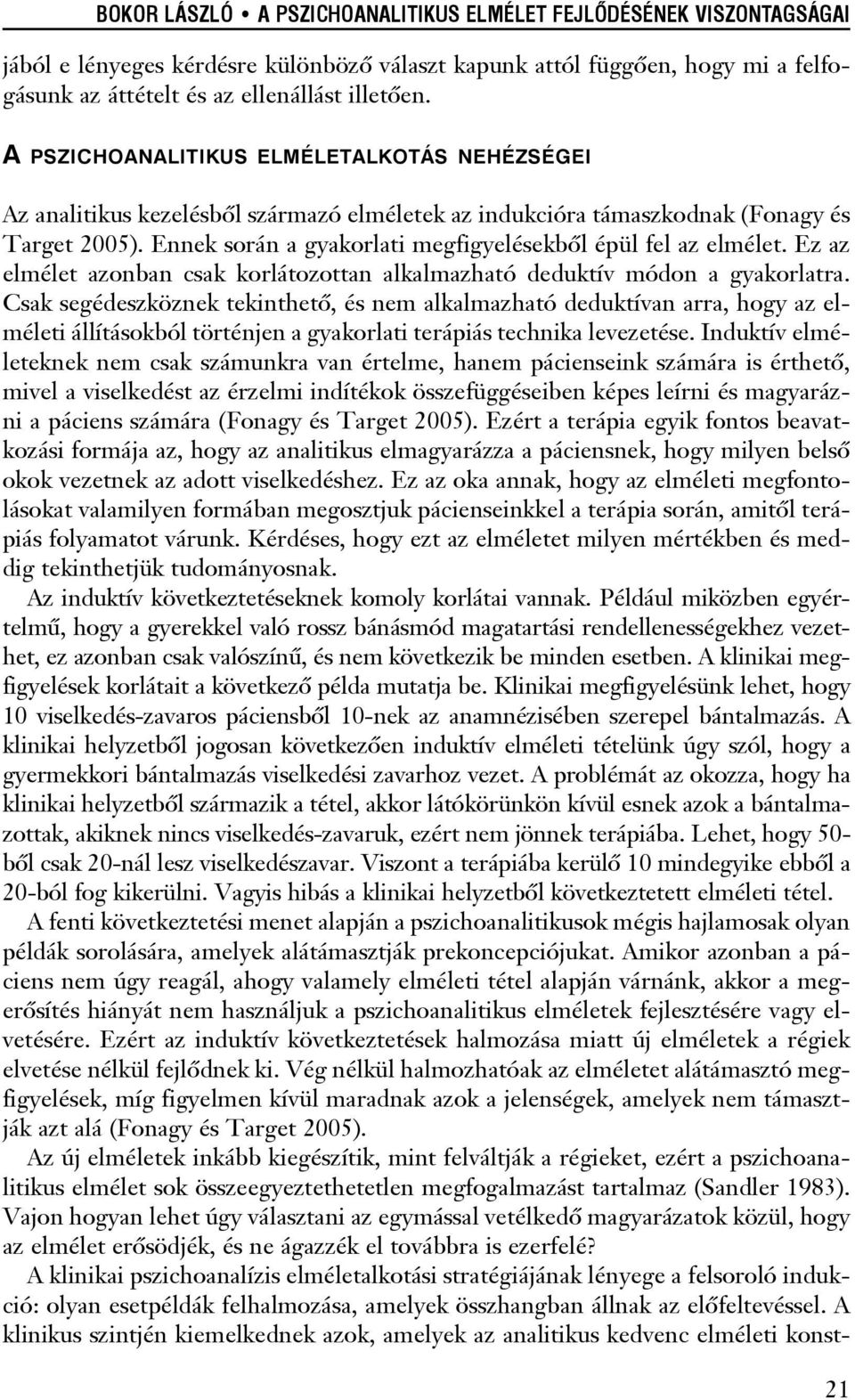 BOKOR LÁSZLÓ • A PSZICHOANALITIKUS ELMÉLET FEJLŐDÉSÉNEK VISZONTAGSÁGAI

jából e lényeges kérdésre különböző választ kapunk attól függően, hogy mi a felfogásunk az áttételt és az ellenállást illetően.

A PSZICHOANALITIKUS ELMÉLETALKOTÁS NEHÉZSÉGEI

Az analitikus kezelésből származó elméletek az indukcióra támaszkodnak (Fonagy és Target 2005). Ennek során a gyakorlati megfigyelésekből épül fel az elmélet. Ez az elmélet azonban csak korlátozottan alkalmazható deduktív módon a gyakorlatra. Csak segédeszköznek tekinthető, és nem alkalmazható deduktívan arra, hogy az elméleti állításokból történjen a gyakorlati terápiás technika levezetése. Induktív elméleteknek nem csak számunkra van értelme, hanem pácienseink számára is érthető, mivel a viselkedést az érzelmi indítékok összefüggéseiben képes leírni és magyarázni a páciens számára (Fonagy és Target 2005). Ezért a terápia egyik fontos beavatkozási formája az, hogy az analitikus elmagyarázza a páciensnek, hogy milyen belső okok vezetnek az adott viselkedéshez. Ez az oka annak, hogy az elméleti megfontolásokat valamilyen formában megosztjuk pácienseinkkel a terápia során, amitől terápiás folyamatot várunk. Kérdéses, hogy ezt az elméletet milyen mértékben és meddig tekinthetjük tudományosnak.

Az induktív következtetéseknek komoly korlátai vannak. Például miközben egyértelmű, hogy a gyerekkel való rossz bánásmód magatartási rendellenességekhez vezethet, ez azonban csak valószínű, és nem következik be minden esetben. A klinikai megfigyelések korlátait a következő példa mutatja be. Klinikai megfigyelésünk lehet, hogy 10 viselkedés-zavaros páciensből 10-nek az anamnézisében szerepel bántalmazás. A klinikai helyzetből jogosan következően induktív elméleti tételünk úgy szól, hogy a gyermekkori bántalmazás viselkedési zavarhoz vezet. A problémát az okozza, hogy ha klinikai helyzetből származik a tétel, akkor látókörünkön kívül esnek azok a bántalmazottak, akiknek nincs viselkedés-zavaruk, ezért nem jönnek terápiába. Lehet, hogy 50-ből csak 20-nál lesz viselkedészavar. Viszont a terápiába kerülő 10 mindegyike ebből a 20-ból fog kikerülni. Vagyis hibás a klinikai helyzetből következtetett elméleti tétel.

A fenti következtetési menet alapján a pszichoanalitikusok mégis hajlamosak olyan példák sorolására, amelyek alátámasztják prekoncepciójukat. Amikor azonban a páciens nem úgy reagál, ahogy valamely elméleti tétel alapján várnánk, akkor a megerősítés hiányát nem használjuk a pszichoanalitikus elméletek fejlesztésére vagy elvetésére. Ezért az induktív következtetések halmozása miatt új elméletek a régiek elvetése nélkül fejlődnek ki. Vég nélkül halmozhatóak az elméletet alátámasztó megfigyelések, míg figyelmen kívül maradnak azok a jelenségek, amelyek nem támasztják azt alá (Fonagy és Target 2005).

Az új elméletek inkább kiegészítik, mint felváltják a régieket, ezért a pszichoanalitikus elmélet sok összeegyeztethetetlen megfogalmazást tartalmaz (Sandler 1983). Vajon hogyan lehet úgy választani az egymással vetélkedő magyarázatok közül, hogy az elmélet erősödjék, és ne ágazzék el továbbra is ezerfelé?

A klinikai pszichoanalízis elméletalkotási stratégiájának lényege a felsoroló indukció: olyan esetpéldák felhalmozása, amelyek összhangban állnak az előfeltevéssel. A klinikus szintjén kiemelkednek azok, amelyek az analitikus kedvenc elméleti konst-

21